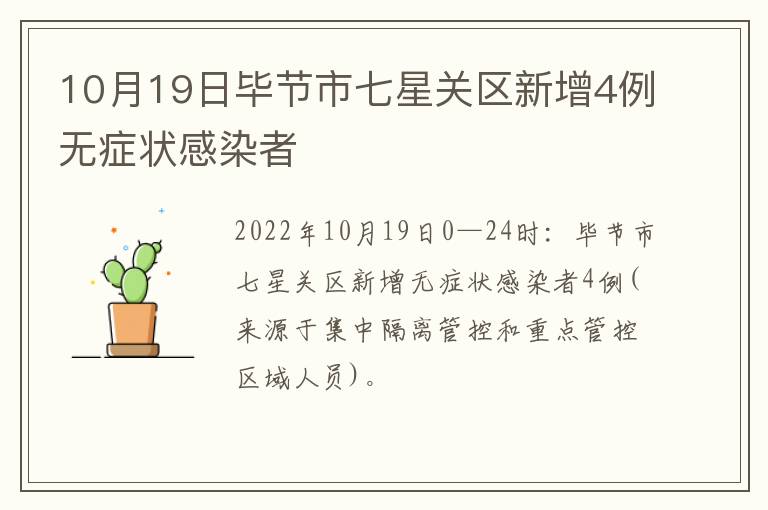 10月19日毕节市七星关区新增4例无症状感染者

2022年10月19日0—24时：毕节市七星关区新增无症状感染者4例（来源于集中隔离管控和重点管控区域人员）。